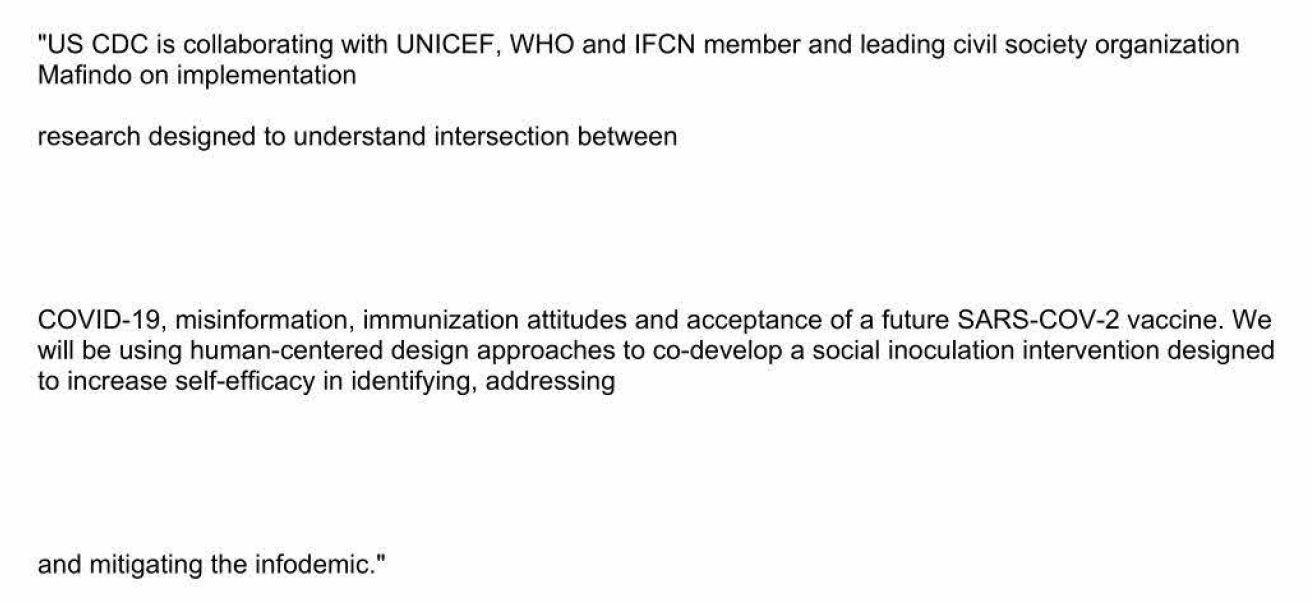 "US CDC is collaborating with UNICEF, WHO and IFCN member and leading civil society organization Mafindo on implementation

research designed to understand intersection between

COVID-19, misinformation, immunization attitudes and acceptance of a future SARS-COV-2 vaccine. We will be using human-centered design approaches to co-develop a social inoculation intervention designed to increase self-efficacy in identifying, addressing

and mitigating the infodemic."